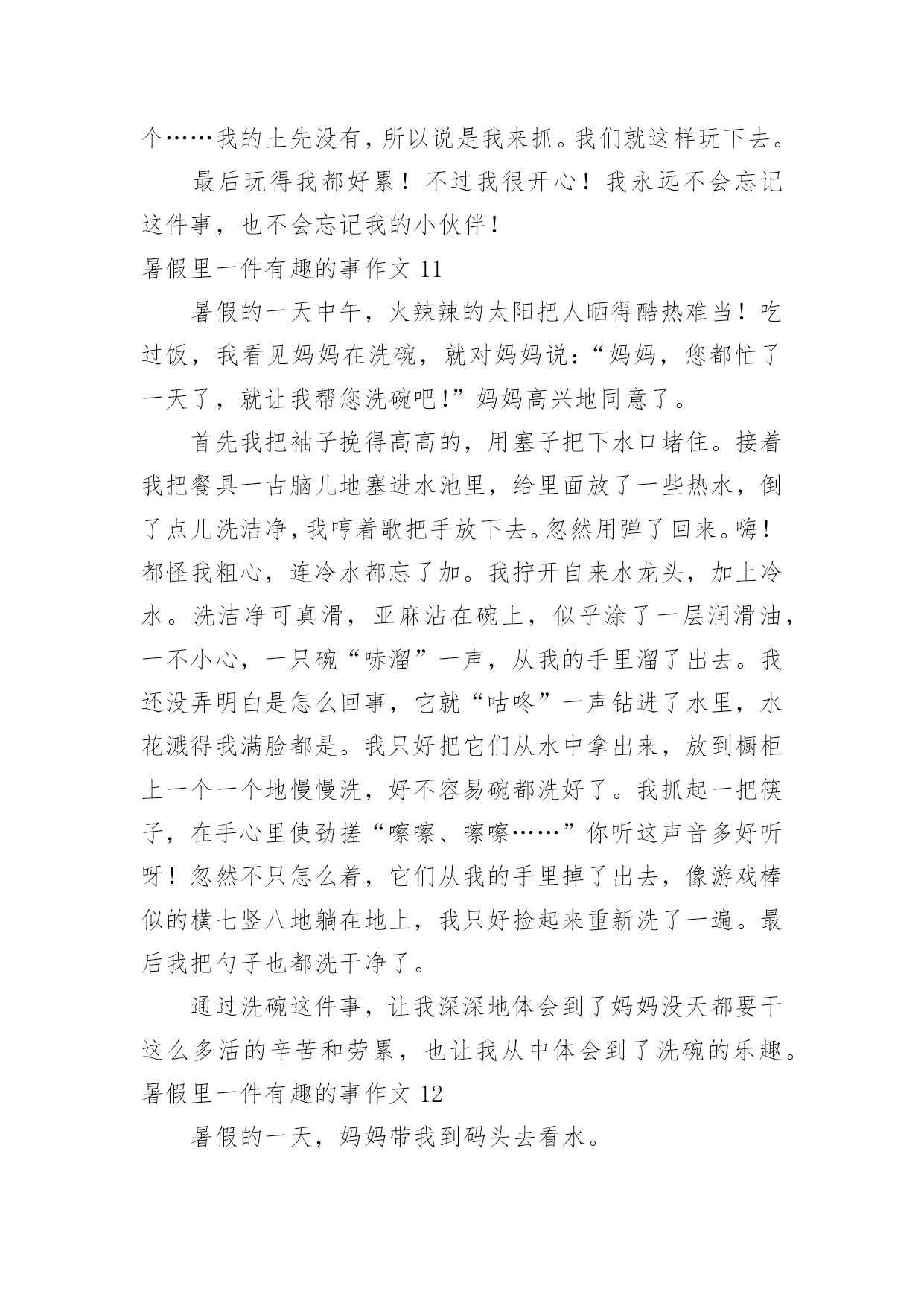 个……我的土先没有，所以说是我来抓。我们就这样玩下去。

最后玩得我都好累！不过我很开心！我永远不会忘记这件事，也不会忘记我的小伙伴！

暑假里一件有趣的事作文 11

暑假的一天中午，火辣辣的太阳把人晒得酷热难当！吃过饭，我看见妈妈在洗碗，就对妈妈说：“妈妈，您都忙了一天了，就让我帮您洗碗吧!”妈妈高兴地同意了。

首先我把袖子挽得高高的，用塞子把下水口堵住。接着我把餐具一古脑儿地塞进水池里，给里面放了一些热水，倒了点儿洗洁净，我哼着歌把手放下去。忽然用弹了回来。嗨！都怪我粗心，连冷水都忘了加。我拧开自来水龙头，加上冷水。洗洁净可真滑，亚麻沾在碗上，似乎涂了一层润滑油，一不小心，一只碗“哧溜”一声，从我的手里溜了出去。我还没弄明白是怎么回事，它就“咕咚”一声钻进了水里，水花溅得我满脸都是。我只好把它们从水中拿出来，放到橱柜上一个一个地慢慢洗，好不容易碗都洗好了。我抓起一把筷子，在手心里使劲搓“嚓嚓、嚓嚓……”你听这声音多好听呀！忽然不只怎么着，它们从我的手里掉了出去，像游戏棒似的横七竖八地躺在地上，我只好捡起来重新洗了一遍。最后我把勺子也都洗干净了。

通过洗碗这件事，让我深深地体会到了妈妈没天都要干这么多活的辛苦和劳累，也让我从中体会到了洗碗的乐趣。

暑假里一件有趣的事作文 12

暑假的一天，妈妈带我到码头去看水。